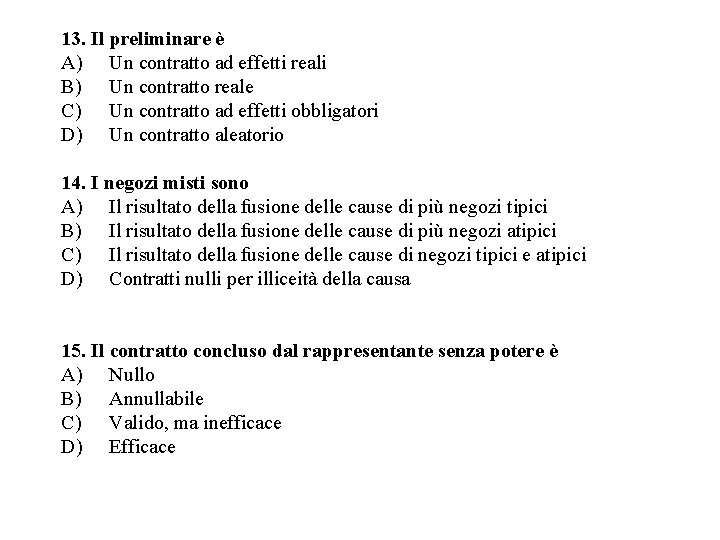 13. Il preliminare è
A) Un contratto ad effetti reali
B) Un contratto reale
C) Un contratto ad effetti obbligatori
D) Un contratto aleatorio

14. I negozi misti sono
A) Il risultato della fusione delle cause di più negozi tipici
B) Il risultato della fusione delle cause di più negozi atipici
C) Il risultato della fusione delle cause di negozi tipici e atipici
D) Contratti nulli per illiceità della causa

15. Il contratto concluso dal rappresentante senza potere è
A) Nullo
B) Annullabile
C) Valido, ma inefficace
D) Efficace